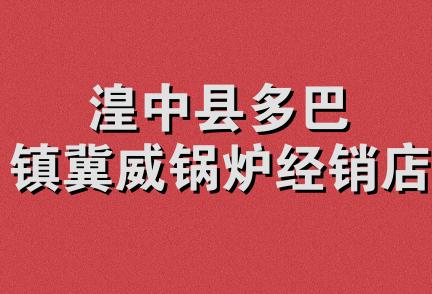 湟中县多巴
镇冀威锅炉经销店